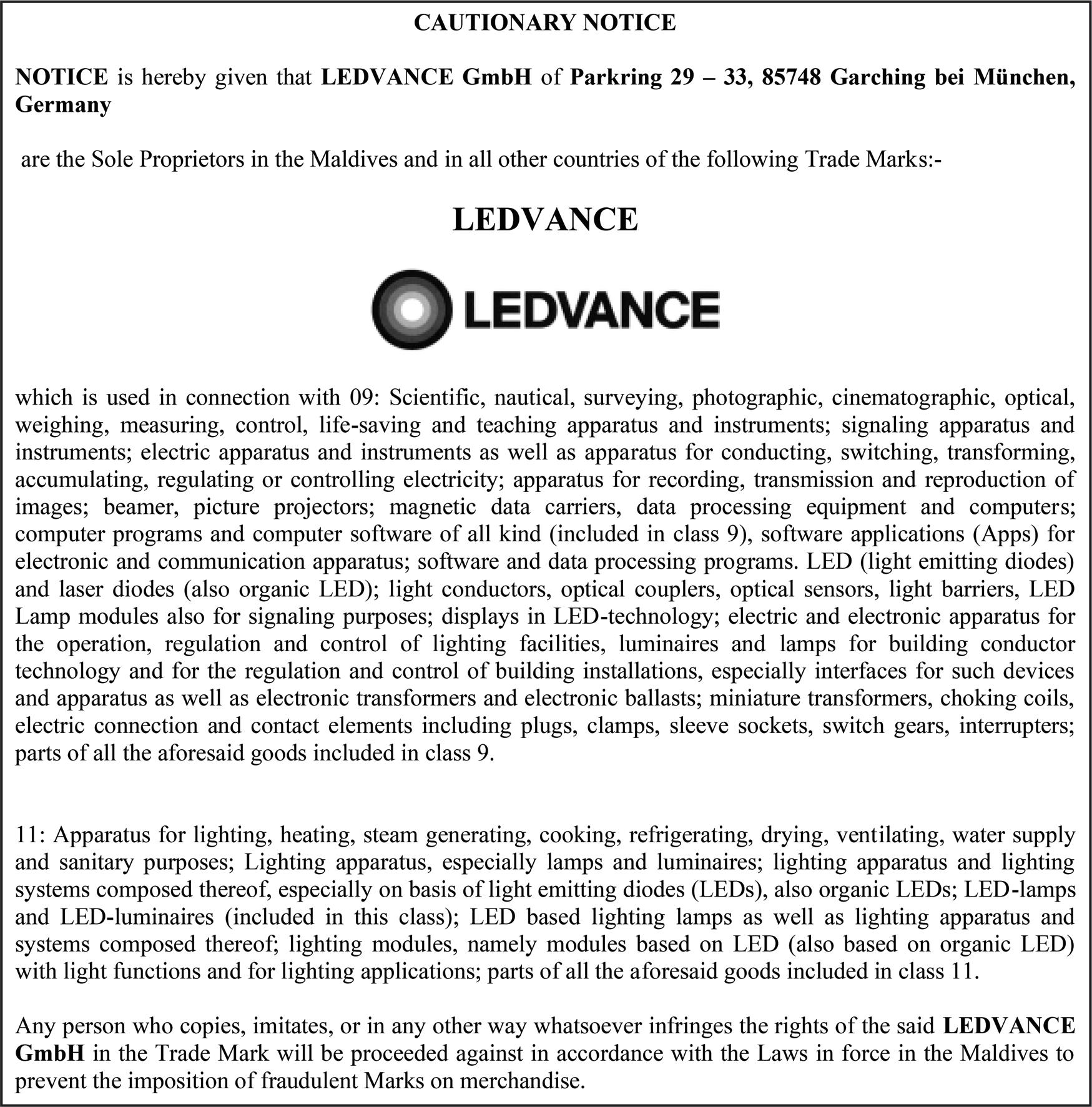 CAUTIONARY NOTICE

NOTICE is hereby given that LEDVANCE GmbH of Parkring 29 – 33, 85748 Garching bei München, Germany

are the Sole Proprietors in the Maldives and in all other countries of the following Trade Marks:-

LEDVANCE

LEDVANCE

which is used in connection with 09: Scientific, nautical, surveying, photographic, cinematographic, optical, weighing, measuring, control, life-saving and teaching apparatus and instruments; signaling apparatus and instruments; electric apparatus and instruments as well as apparatus for conducting, switching, transforming, accumulating, regulating or controlling electricity; apparatus for recording, transmission and reproduction of images; beamer, picture projectors; magnetic data carriers, data processing equipment and computers; computer programs and computer software of all kind (included in class 9), software applications (Apps) for electronic and communication apparatus; software and data processing programs. LED (light emitting diodes) and laser diodes (also organic LED); light conductors, optical couplers, optical sensors, light barriers, LED Lamp modules also for signaling purposes; displays in LED-technology; electric and electronic apparatus for the operation, regulation and control of lighting facilities, luminaires and lamps for building conductor technology and for the regulation and control of building installations, especially interfaces for such devices and apparatus as well as electronic transformers and electronic ballasts; miniature transformers, choking coils, electric connection and contact elements including plugs, clamps, sleeve sockets, switch gears, interrupters; parts of all the aforesaid goods included in class 9.

11: Apparatus for lighting, heating, steam generating, cooking, refrigerating, drying, ventilating, water supply and sanitary purposes; Lighting apparatus, especially lamps and luminaires; lighting apparatus and lighting systems composed thereof, especially on basis of light emitting diodes (LEDs), also organic LEDs; LED-lamps and LED-luminaires (included in this class); LED based lighting lamps as well as lighting apparatus and systems composed thereof; lighting modules, namely modules based on LED (also based on organic LED) with light functions and for lighting applications; parts of all the aforesaid goods included in class 11.

Any person who copies, imitates, or in any other way whatsoever infringes the rights of the said LEDVANCE GmbH in the Trade Mark will be proceeded against in accordance with the Laws in force in the Maldives to prevent the imposition of fraudulent Marks on merchandise.